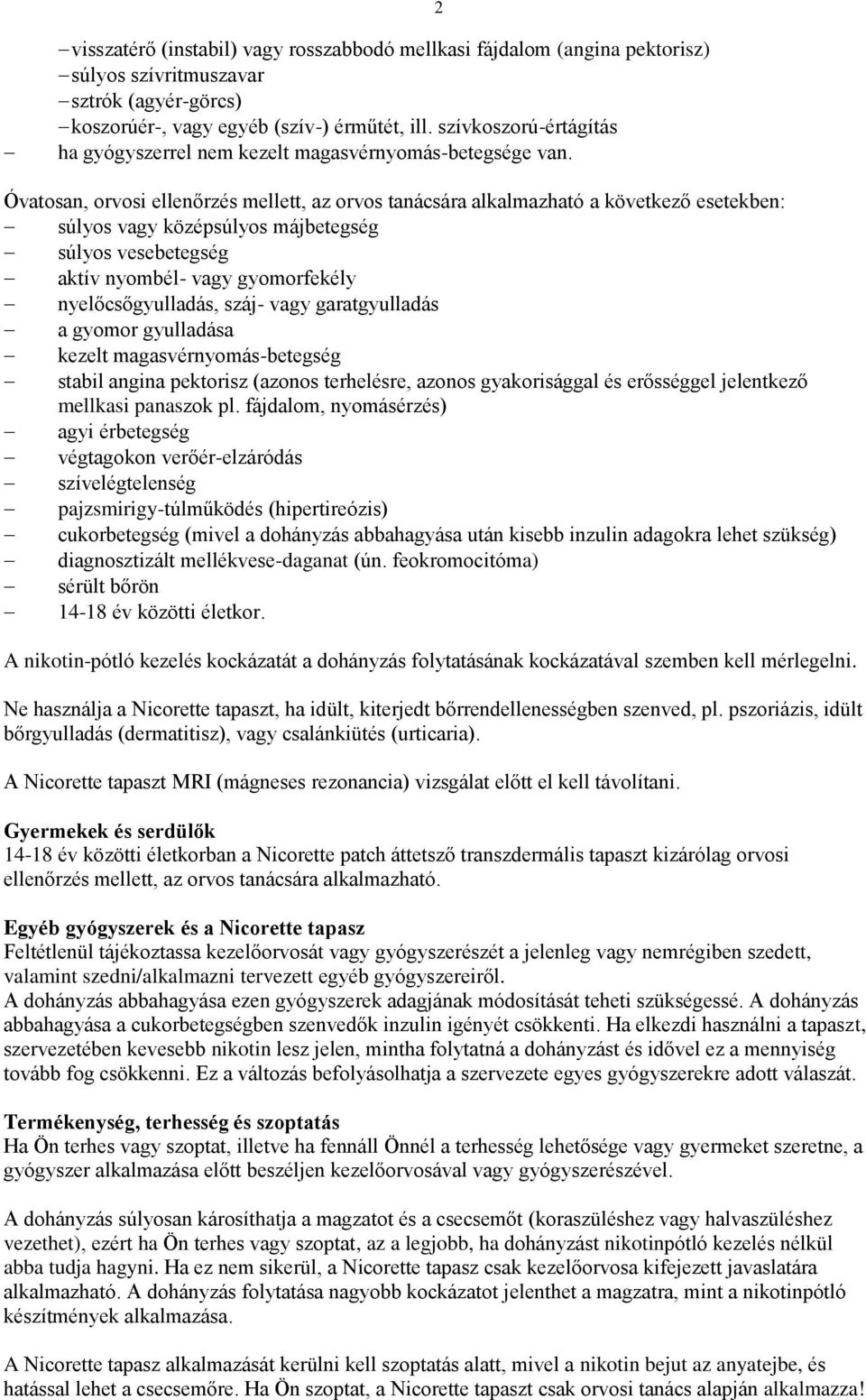 2

– visszatérő (instabil) vagy rosszabbodó mellkasi fájdalom (angina pektorisz)
– súlyos szívritmuszavar
– sztrók (agyér-görcs)
– koszorúér-, vagy egyéb (szív-) érműtét, ill. szívkoszorú-értágítás
– ha gyógyszerrel nem kezelt magasvérnyomás-betegsége van.

Óvatosan, orvosi ellenőrzés mellett, az orvos tanácsára alkalmazható a következő esetekben:
– súlyos vagy középsúlyos májbetegség
– súlyos vesebetegség
– aktív nyombél- vagy gyomorfekély
– nyelőcsőgyulladás, száj- vagy garatgyulladás
– a gyomor gyulladása
– kezelt magasvérnyomás-betegség
– stabil angina pektorisz (azonos terhelésre, azonos gyakorisággal és erősséggel jelentkező mellkasi panaszok pl. fájdalom, nyomásérzés)
– agyi érbetegség
– végtagokon verőér-elzáródás
– szívelégtelenség
– pajzsmirigy-túlműködés (hipertireózis)
– cukorbetegség (mivel a dohányzás abbahagyása után kisebb inzulin adagokra lehet szükség)
– diagnosztizált mellékvese-daganat (ún. feokromocitóma)
– sérült bőrön
– 14-18 év közötti életkor.

A nikotin-pótló kezelés kockázatát a dohányzás folytatásának kockázatával szemben kell mérlegelni.

Ne használja a Nicorette tapaszt, ha idült, kiterjedt bőrrendellenességben szenved, pl. pszoriázis, idült bőrgyulladás (dermatitisz), vagy csalánkiütés (urticaria).

A Nicorette tapaszt MRI (mágneses rezonancia) vizsgálat előtt el kell távolítani.

Gyermekek és serdülők
14-18 év közötti életkorban a Nicorette patch áttetsző transzdermális tapaszt kizárólag orvosi ellenőrzés mellett, az orvos tanácsára alkalmazható.

Egyéb gyógyszerek és a Nicorette tapasz
Feltétlenül tájékoztassa kezelőorvosát vagy gyógyszerészét a jelenleg vagy nemrégiben szedett, valamint szedni/alkalmazni tervezett egyéb gyógyszereiről.
A dohányzás abbahagyása ezen gyógyszerek adagjának módosítását teheti szükségessé. A dohányzás abbahagyása a cukorbetegségben szenvedők inzulin igényét csökkenti. Ha elkezdi használni a tapaszt, szervezetében kevesebb nikotin lesz jelen, mintha folytatná a dohányzást és idővel ez a mennyiség tovább fog csökkenni. Ez a változás befolyásolhatja a szervezete egyes gyógyszerekre adott válaszát.

Termékenység, terhesség és szoptatás
Ha Ön terhes vagy szoptat, illetve ha fennáll Önnél a terhesség lehetősége vagy gyermeket szeretne, a gyógyszer alkalmazása előtt beszéljen kezelőorvosával vagy gyógyszerészével.

A dohányzás súlyosan károsíthatja a magzatot és a csecsemőt (koraszüléshez vagy halvaszüléshez vezethet), ezért ha Ön terhes vagy szoptat, az a legjobb, ha dohányzást nikotinpótló kezelés nélkül abba tudja hagyni. Ha ez nem sikerül, a Nicorette tapasz csak kezelőorvosa kifejezett javaslatára alkalmazható. A dohányzás folytatása nagyobb kockázatot jelenthet a magzatra, mint a nikotinpótló készítmények alkalmazása.

A Nicorette tapasz alkalmazását kerülni kell szoptatás alatt, mivel a nikotin bejut az anyatejbe, és hatással lehet a csecsemőre. Ha Ön szoptat, a Nicorette tapaszt csak orvosi tanács alapján alkalmazza!